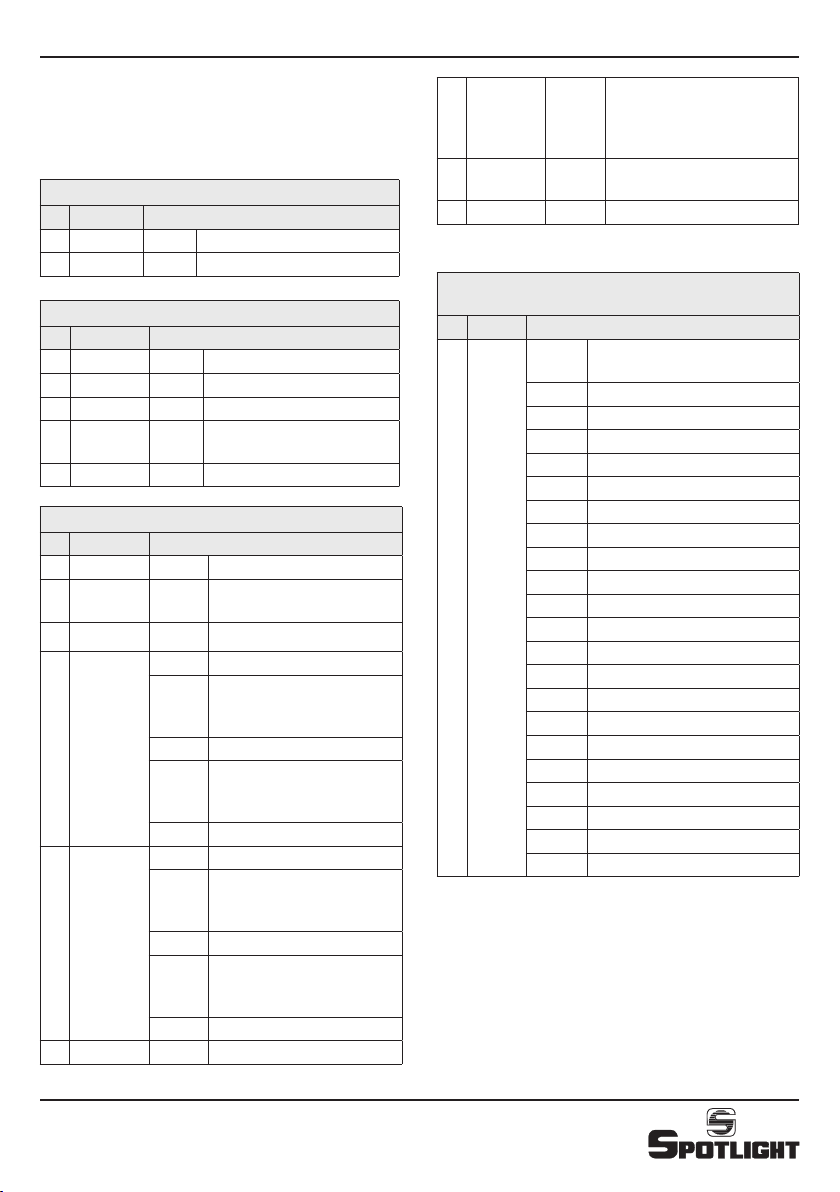 SPOTLIGHT